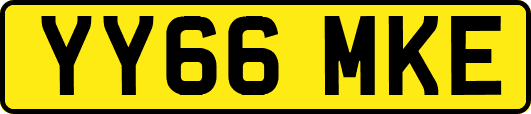 YY66 MKE